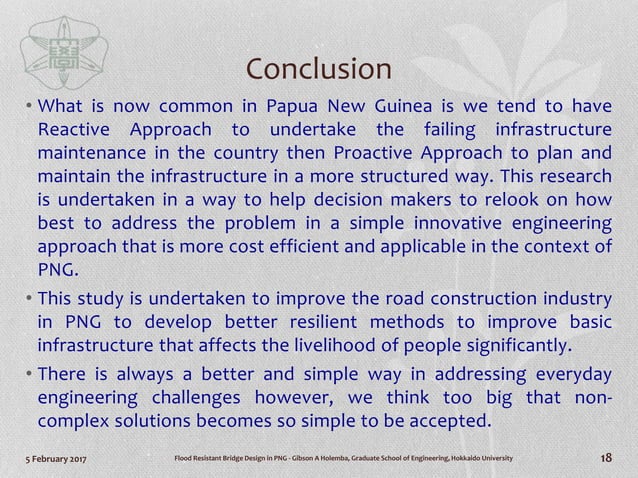 Conclusion

• What is now common in Papua New Guinea is we tend to have Reactive Approach to undertake the failing infrastructure maintenance in the country then Proactive Approach to plan and maintain the infrastructure in a more structured way. This research is undertaken in a way to help decision makers to relook on how best to address the problem in a simple innovative engineering approach that is more cost efficient and applicable in the context of PNG.

• This study is undertaken to improve the road construction industry in PNG to develop better resilient methods to improve basic infrastructure that affects the livelihood of people significantly.

• There is always a better and simple way in addressing everyday engineering challenges however, we think too big that non-complex solutions becomes so simple to be accepted.

5 February 2017

Flood Resistant Bridge Design in PNG - Gibson A Holemba, Graduate School of Engineering, Hokkaido University

18